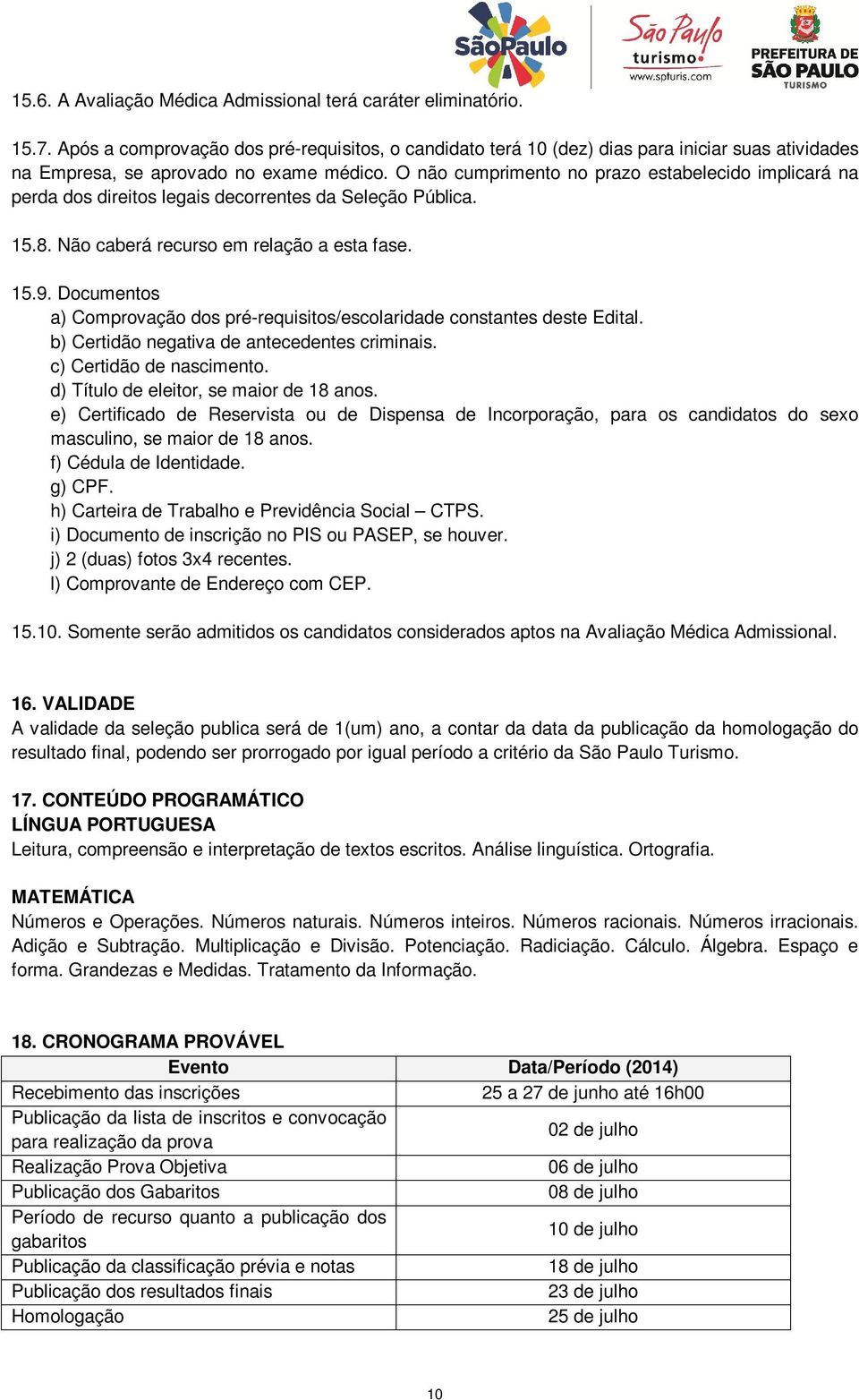 SãoPaulo
São Paulo turismo www.spturis.com
PREFEITURA DE SÃO PAULO TURISMO

15.6. A Avaliação Médica Admissional terá caráter eliminatório.

15.7. Após a comprovação dos pré-requisitos, o candidato terá 10 (dez) dias para iniciar suas atividades na Empresa, se aprovado no exame médico. O não cumprimento no prazo estabelecido implicará na perda dos direitos legais decorrentes da Seleção Pública.

15.8. Não caberá recurso em relação a esta fase.

15.9. Documentos
a) Comprovação dos pré-requisitos/escolaridade constantes deste Edital.
b) Certidão negativa de antecedentes criminais.
c) Certidão de nascimento.
d) Título de eleitor, se maior de 18 anos.
e) Certificado de Reservista ou de Dispensa de Incorporação, para os candidatos do sexo masculino, se maior de 18 anos.
f) Cédula de Identidade.
g) CPF.
h) Carteira de Trabalho e Previdência Social – CTPS.
i) Documento de inscrição no PIS ou PASEP, se houver.
j) 2 (duas) fotos 3x4 recentes.
l) Comprovante de Endereço com CEP.

15.10. Somente serão admitidos os candidatos considerados aptos na Avaliação Médica Admissional.

16. VALIDADE
A validade da seleção publica será de 1(um) ano, a contar da data da publicação da homologação do resultado final, podendo ser prorrogado por igual período a critério da São Paulo Turismo.

17. CONTEÚDO PROGRAMÁTICO
LÍNGUA PORTUGUESA
Leitura, compreensão e interpretação de textos escritos. Análise linguística. Ortografia.

MATEMÁTICA
Números e Operações. Números naturais. Números inteiros. Números racionais. Números irracionais. Adição e Subtração. Multiplicação e Divisão. Potenciação. Radiciação. Cálculo. Álgebra. Espaço e forma. Grandezas e Medidas. Tratamento da Informação.

18. CRONOGRAMA PROVÁVEL

| Evento | Data/Período (2014) |
|---|---|
| Recebimento das inscrições | 25 a 27 de junho até 16h00 |
| Publicação da lista de inscritos e convocação para realização da prova | 02 de julho |
| Realização Prova Objetiva | 06 de julho |
| Publicação dos Gabaritos | 08 de julho |
| Período de recurso quanto a publicação dos gabaritos | 10 de julho |
| Publicação da classificação prévia e notas | 18 de julho |
| Publicação dos resultados finais | 23 de julho |
| Homologação | 25 de julho |

10